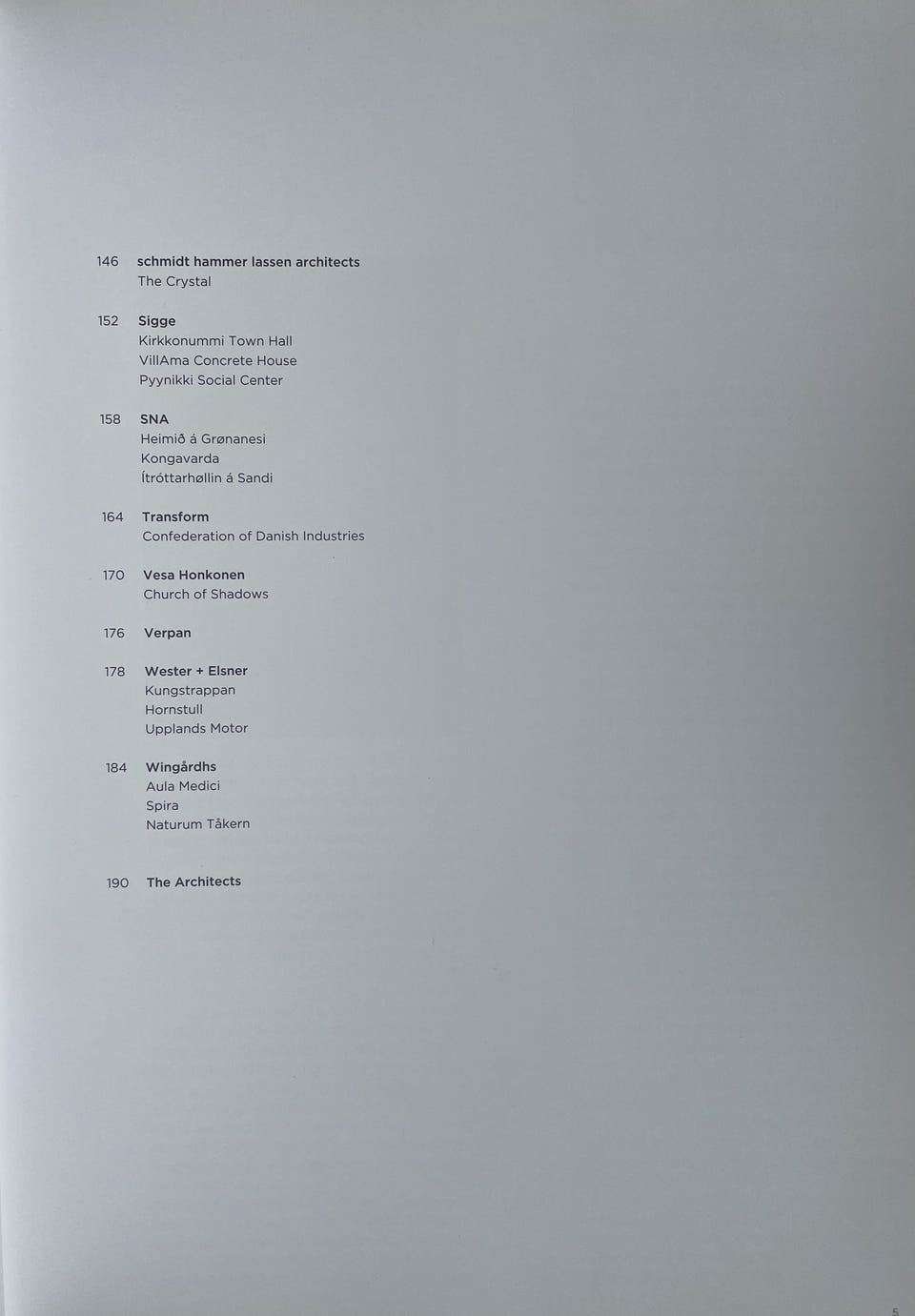 146 schmidt hammer lassen architects
The Crystal

152 Sigge
Kirkkonummi Town Hall
VillAma Concrete House
Pyynikki Social Center

158 SNA
Heimið á Grønanesi
Kongavarda
Ítróttarhøllin á Sandi

164 Transform
Confederation of Danish Industries

170 Vesa Honkonen
Church of Shadows

176 Verpan

178 Wester + Elsner
Kungstrappan
Hornstull
Upplands Motor

184 Wingårdhs
Aula Medici
Spira
Naturum Tåkern

190 The Architects

5